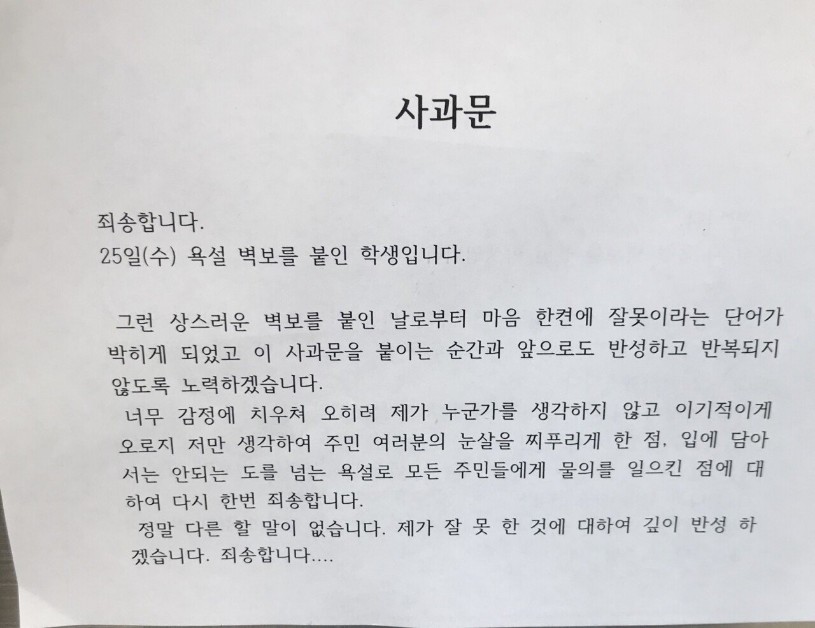 사과문

죄송합니다.
25일(수) 욕설 벽보를 붙인 학생입니다.

그런 상스러운 벽보를 붙인 날로부터 마음 한켠에 잘못이라는 단어가 박히게 되었고 이 사과문을 붙이는 순간과 앞으로도 반성하고 반복되지 않도록 노력하겠습니다.
너무 감정에 치우쳐 오히려 제가 누군가를 생각하지 않고 이기적이게 오로지 저만 생각하여 주민 여러분의 눈살을 찌푸리게 한 점, 입에 담아서는 안되는 도를 넘는 욕설로 모든 주민들에게 물의를 일으킨 점에 대하여 다시 한번 죄송합니다.
정말 다른 할 말이 없습니다. 제가 잘 못 한 것에 대하여 깊이 반성 하겠습니다. 죄송합니다....